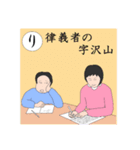 り
律義者の
字沢山